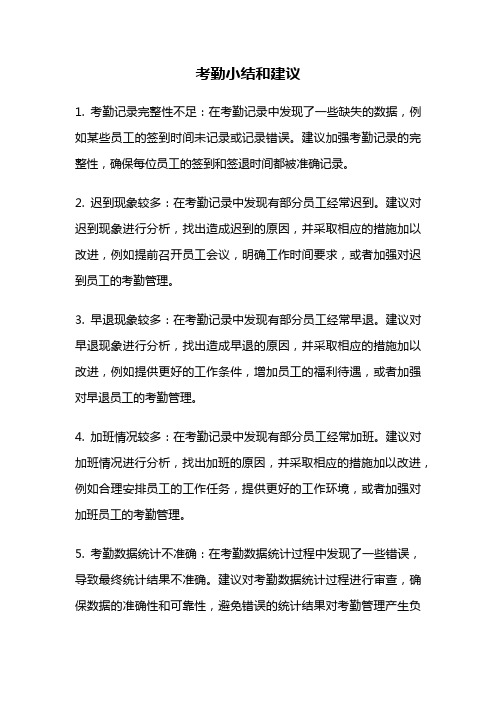 考勤小结和建议

1. 考勤记录完整性不足：在考勤记录中发现了一些缺失的数据，例如某些员工的签到时间未记录或记录错误。建议加强考勤记录的完整性，确保每位员工的签到和签退时间都被准确记录。

2. 迟到现象较多：在考勤记录中发现有部分员工经常迟到。建议对迟到现象进行分析，找出造成迟到的原因，并采取相应的措施加以改进，例如提前召开员工会议，明确工作时间要求，或者加强对迟到员工的考勤管理。

3. 早退现象较多：在考勤记录中发现有部分员工经常早退。建议对早退现象进行分析，找出造成早退的原因，并采取相应的措施加以改进，例如提供更好的工作条件，增加员工的福利待遇，或者加强对早退员工的考勤管理。

4. 加班情况较多：在考勤记录中发现有部分员工经常加班。建议对加班情况进行分析，找出加班的原因，并采取相应的措施加以改进，例如合理安排员工的工作任务，提供更好的工作环境，或者加强对加班员工的考勤管理。

5. 考勤数据统计不准确：在考勤数据统计过程中发现了一些错误，导致最终统计结果不准确。建议对考勤数据统计过程进行审查，确保数据的准确性和可靠性，避免错误的统计结果对考勤管理产生负